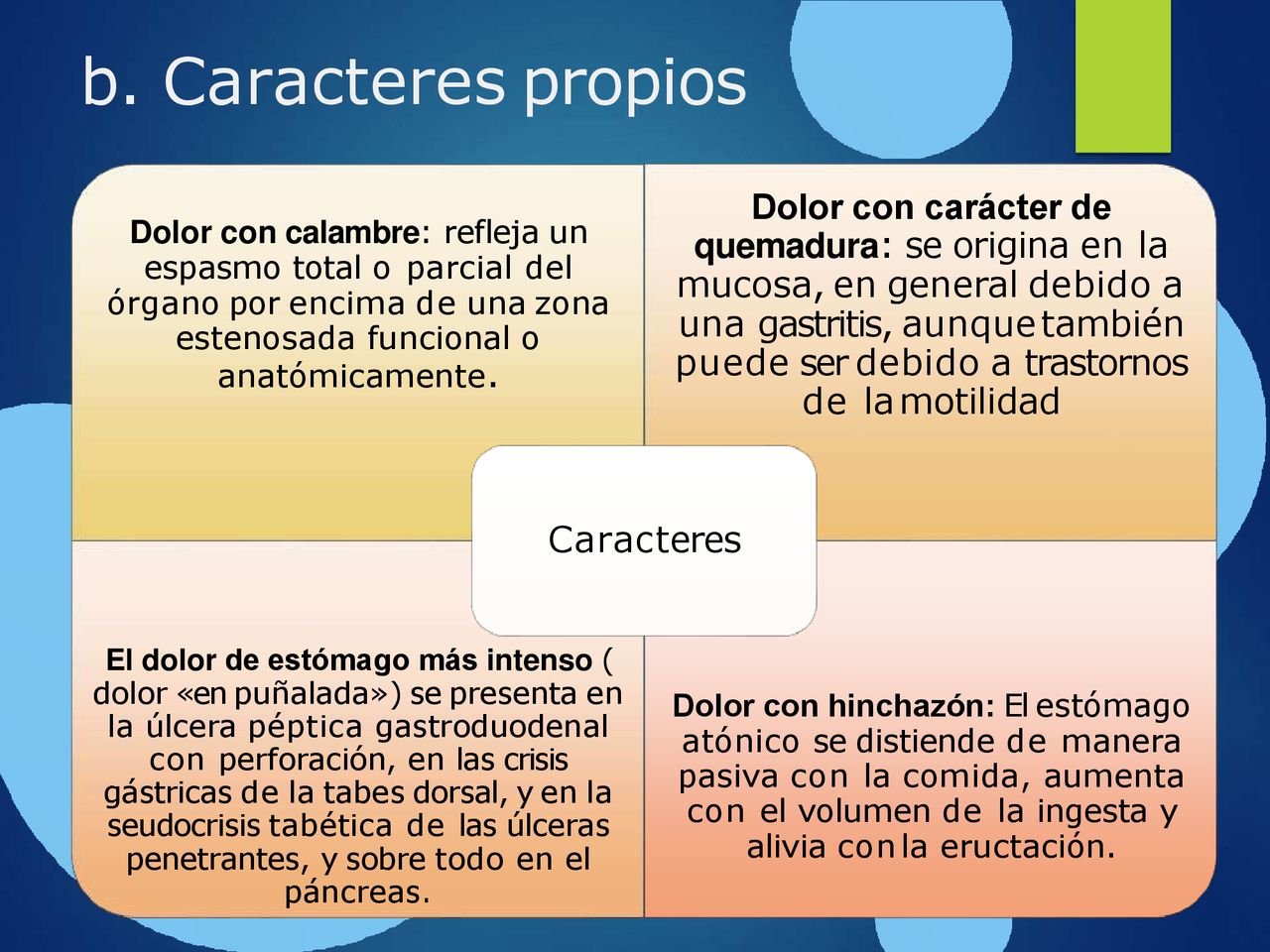 b. Caracteres propios

Dolor con calambre: refleja un espasmo total o parcial del órgano por encima de una zona estenosada funcional o anatómicamente.

Dolor con carácter de quemadura: se origina en la mucosa, en general debido a una gastritis, aunque también puede ser debido a trastornos de la motilidad

Caracteres

El dolor de estómago más intenso ( dolor «en puñalada») se presenta en la úlcera péptica gastroduodenal con perforación, en las crisis gástricas de la tabes dorsal, y en la seudocrisis tabética de las úlceras penetrantes, y sobre todo en el páncreas.

Dolor con hinchazón: El estómago atónico se distiende de manera pasiva con la comida, aumenta con el volumen de la ingesta y alivia con la eructación.